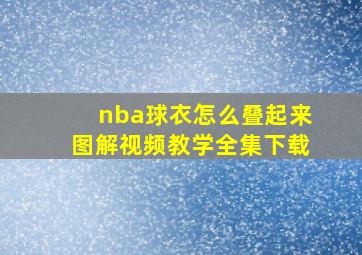 nba球衣怎么叠起来
图解视频教学全集下载